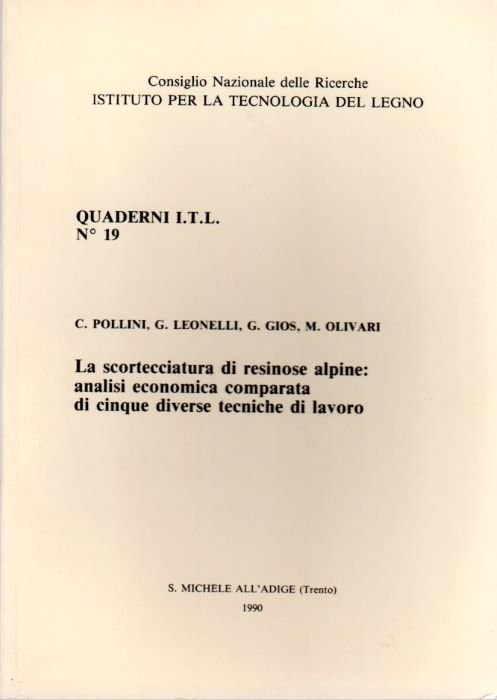 Consiglio Nazionale delle Ricerche
ISTITUTO PER LA TECNOLOGIA DEL LEGNO

QUADERNI I.T.L.
N° 19

C. POLLINI, G. LEONELLI, G. GIOS, M. OLIVARI

La scortecciatura di resinose alpine: analisi economica comparata di cinque diverse tecniche di lavoro

S. MICHELE ALL'ADIGE (Trento)
1990